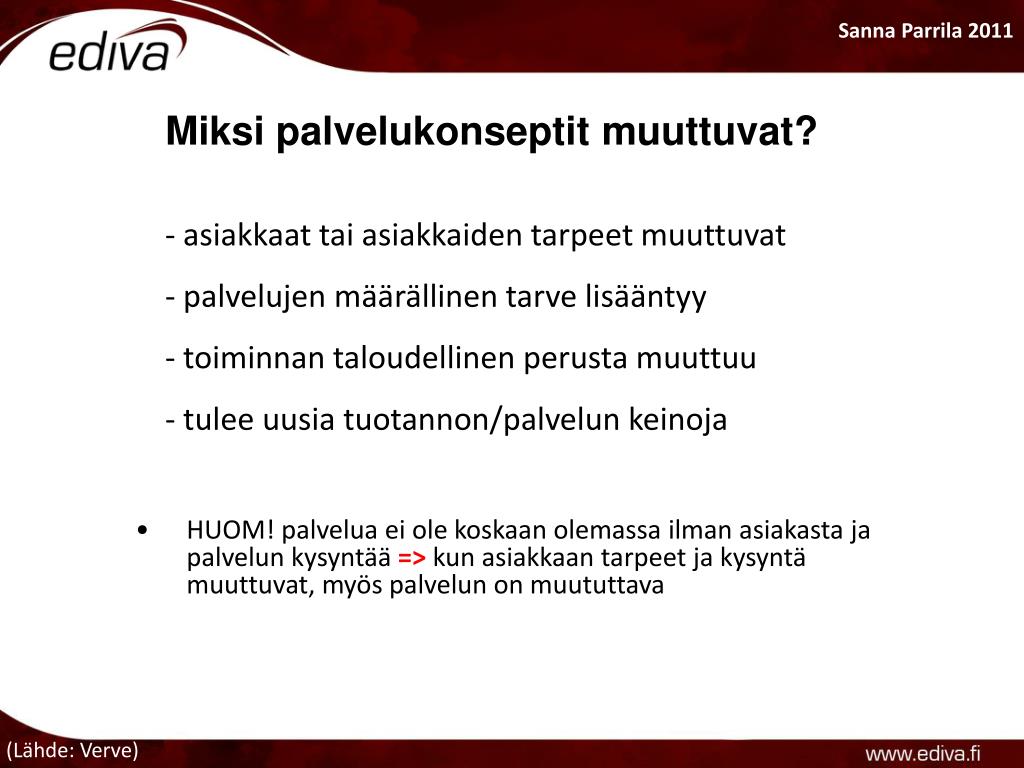 ediva

Sanna Parrila 2011

Miksi palvelukonseptit muuttuvat?

- asiakkaat tai asiakkaiden tarpeet muuttuvat

- palvelujen määrällinen tarve lisääntyy

- toiminnan taloudellinen perusta muuttuu

- tulee uusia tuotannon/palvelun keinoja

• HUOM! palvelua ei ole koskaan olemassa ilman asiakasta ja palvelun kysyntää => kun asiakkaan tarpeet ja kysyntä muuttuvat, myös palvelun on muututtava

(Lähde: Verve)

www.ediva.fi